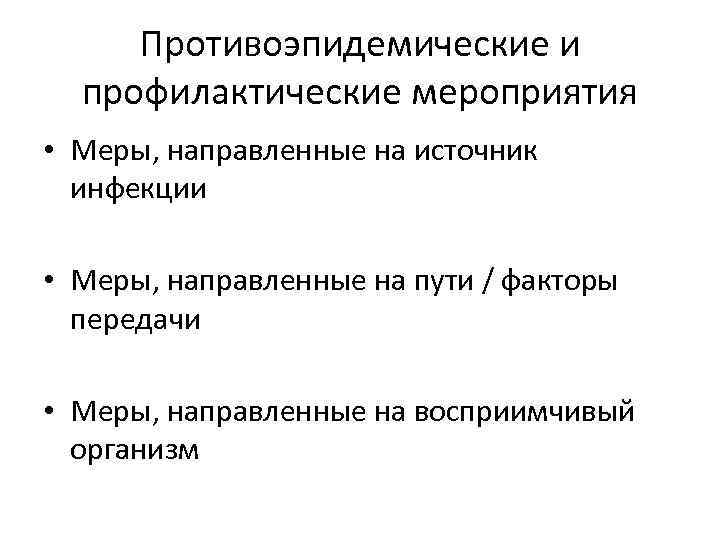 Противоэпидемические и профилактические мероприятия

• Меры, направленные на источник инфекции

• Меры, направленные на пути / факторы передачи

• Меры, направленные на восприимчивый организм